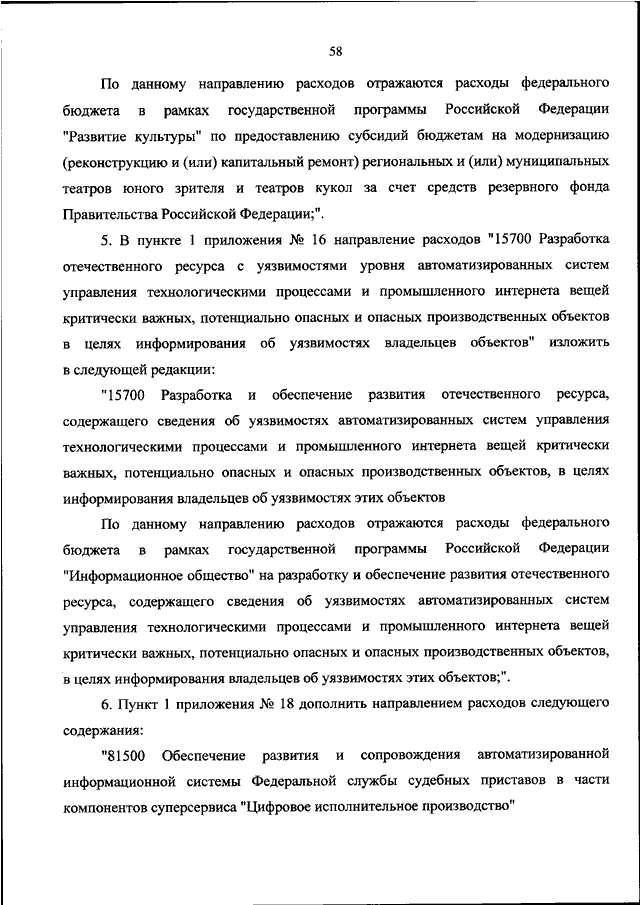 58

По данному направлению расходов отражаются расходы федерального бюджета в рамках государственной программы Российской Федерации "Развитие культуры" по предоставлению субсидий бюджетам на модернизацию (реконструкцию и (или) капитальный ремонт) региональных и (или) муниципальных театров юного зрителя и театров кукол за счет средств резервного фонда Правительства Российской Федерации;".

5. В пункте 1 приложения № 16 направление расходов "15700 Разработка отечественного ресурса с уязвимостями уровня автоматизированных систем управления технологическими процессами и промышленного интернета вещей критически важных, потенциально опасных и опасных производственных объектов в целях информирования об уязвимостях владельцев объектов" изложить в следующей редакции:

"15700 Разработка и обеспечение развития отечественного ресурса, содержащего сведения об уязвимостях автоматизированных систем управления технологическими процессами и промышленного интернета вещей критически важных, потенциально опасных и опасных производственных объектов, в целях информирования владельцев об уязвимостях этих объектов

По данному направлению расходов отражаются расходы федерального бюджета в рамках государственной программы Российской Федерации "Информационное общество" на разработку и обеспечение развития отечественного ресурса, содержащего сведения об уязвимостях автоматизированных систем управления технологическими процессами и промышленного интернета вещей критически важных, потенциально опасных и опасных производственных объектов, в целях информирования владельцев об уязвимостях этих объектов;".

6. Пункт 1 приложения № 18 дополнить направлением расходов следующего содержания:

"81500 Обеспечение развития и сопровождения автоматизированной информационной системы Федеральной службы судебных приставов в части компонентов суперсервиса "Цифровое исполнительное производство"